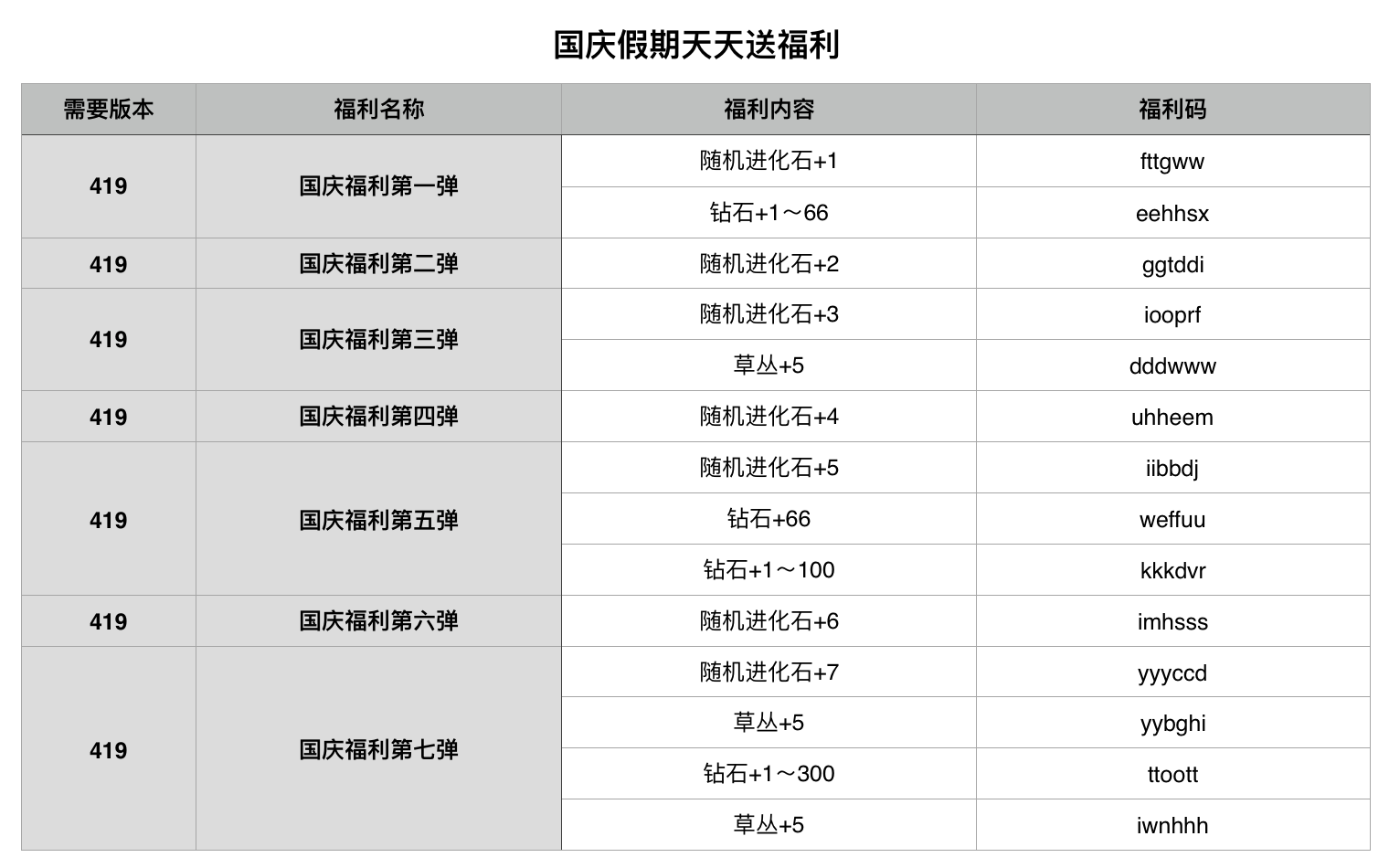 国庆假期天天送福利

| 需要版本 | 福利名称 | 福利内容 | 福利码 |
|---|---|---|---|
| 419 | 国庆福利第一弹 | 随机进化石+1 | fttgww |
| | | 钻石+1～66 | eehhsx |
| 419 | 国庆福利第二弹 | 随机进化石+2 | ggtddi |
| 419 | 国庆福利第三弹 | 随机进化石+3 | iooprf |
| | | 草丛+5 | dddwww |
| 419 | 国庆福利第四弹 | 随机进化石+4 | uhheem |
| 419 | 国庆福利第五弹 | 随机进化石+5 | iibbdj |
| | | 钻石+66 | weffuu |
| | | 钻石+1～100 | kkkdvr |
| 419 | 国庆福利第六弹 | 随机进化石+6 | imhsss |
| 419 | 国庆福利第七弹 | 随机进化石+7 | yyyccd |
| | | 草丛+5 | yybghi |
| | | 钻石+1～300 | ttoott |
| | | 草丛+5 | iwnhhh |